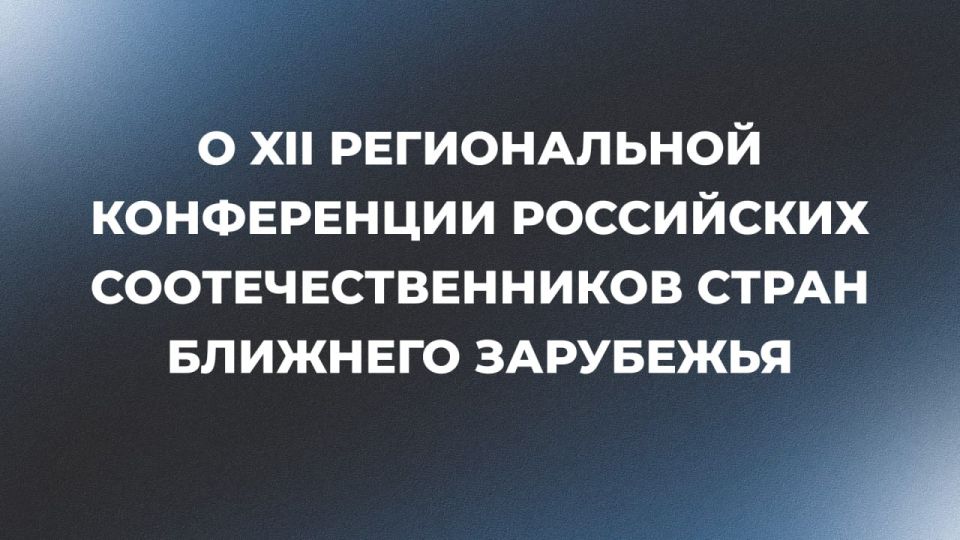 О XII РЕГИОНАЛЬНОЙ КОНФЕРЕНЦИИ РОССИЙСКИХ СООТЕЧЕСТВЕННИКОВ СТРАН БЛИЖНЕГО ЗАРУБЕЖЬЯ